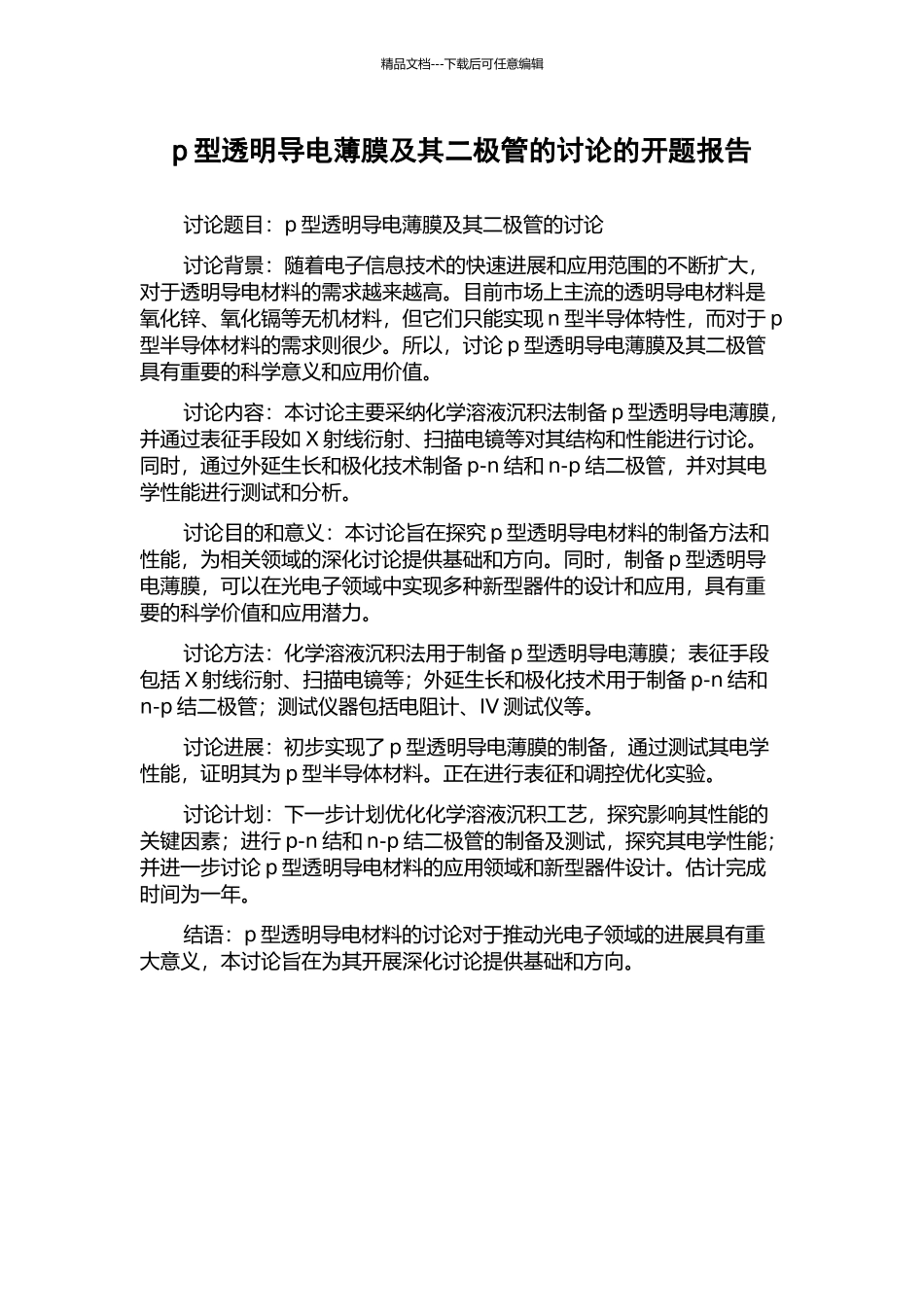 精品文档---下载后可任意编辑

p 型透明导电薄膜及其二极管的讨论的开题报告

讨论题目：p 型透明导电薄膜及其二极管的讨论

讨论背景：随着电子信息技术的快速进展和应用范围的不断扩大，对于透明导电材料的需求越来越高。目前市场上主流的透明导电材料是氧化锌、氧化镉等无机材料，但它们只能实现 n 型半导体特性，而对于 p 型半导体材料的需求则很少。所以，讨论 p 型透明导电薄膜及其二极管具有重要的科学意义和应用价值。

讨论内容：本讨论主要采纳化学溶液沉积法制备 p 型透明导电薄膜，并通过表征手段如 X 射线衍射、扫描电镜等对其结构和性能进行讨论。同时，通过外延生长和极化技术制备 p-n 结和 n-p 结二极管，并对其电学性能进行测试和分析。

讨论目的和意义：本讨论旨在探究 p 型透明导电材料的制备方法和性能，为相关领域的深化讨论提供基础和方向。同时，制备 p 型透明导电薄膜，可以在光电子领域中实现多种新型器件的设计和应用，具有重要的科学价值和应用潜力。

讨论方法：化学溶液沉积法用于制备 p 型透明导电薄膜；表征手段包括 X 射线衍射、扫描电镜等；外延生长和极化技术用于制备 p-n 结和 n-p 结二极管；测试仪器包括电阻计、IV 测试仪等。

讨论进展：初步实现了 p 型透明导电薄膜的制备，通过测试其电学性能，证明其为 p 型半导体材料。正在进行表征和调控优化实验。

讨论计划：下一步计划优化化学溶液沉积工艺，探究影响其性能的关键因素；进行 p-n 结和 n-p 结二极管的制备及测试，探究其电学性能；并进一步讨论 p 型透明导电材料的应用领域和新型器件设计。估计完成时间为一年。

结语：p 型透明导电材料的讨论对于推动光电子领域的进展具有重大意义，本讨论旨在为其开展深化讨论提供基础和方向。